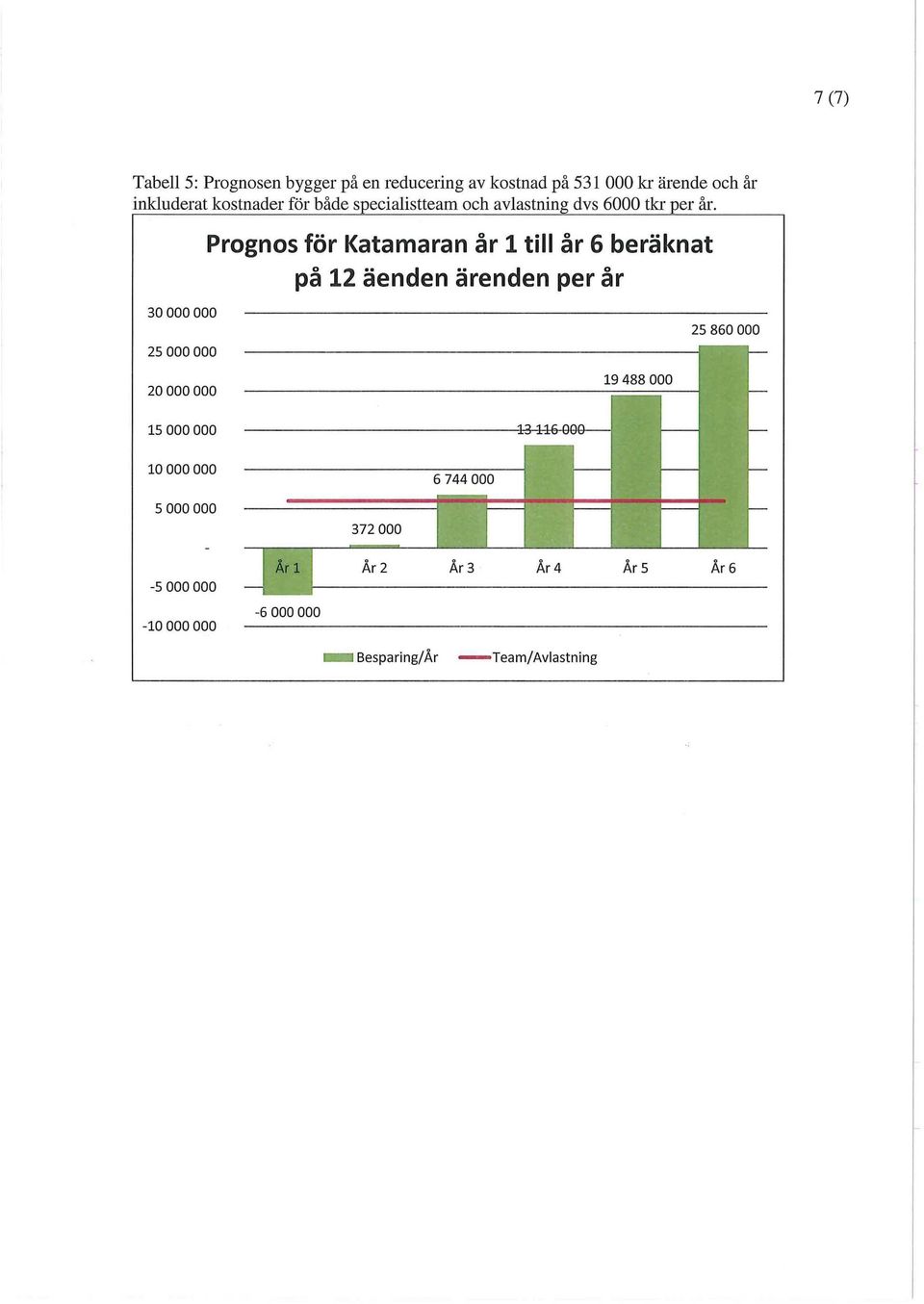 7 (7)

Tabell 5: Prognosen bygger på en reducering av kostnad på 531 000 kr ärende och år inkluderat kostnader för både specialistteam och avlastning dvs 6000 tkr per år.

Prognos för Katamaran år 1 till år 6 beräknat på 12 äenden ärenden per år

30 000 000
25 000 000
20 000 000
15 000 000
10 000 000
5 000 000
-
-5 000 000
-10 000 000

25 860 000
19 488 000
13 116 000
6 744 000
372 000
-6 000 000

År 1
År 2
År 3
År 4
År 5
År 6

Besparing/År
Team/Avlastning